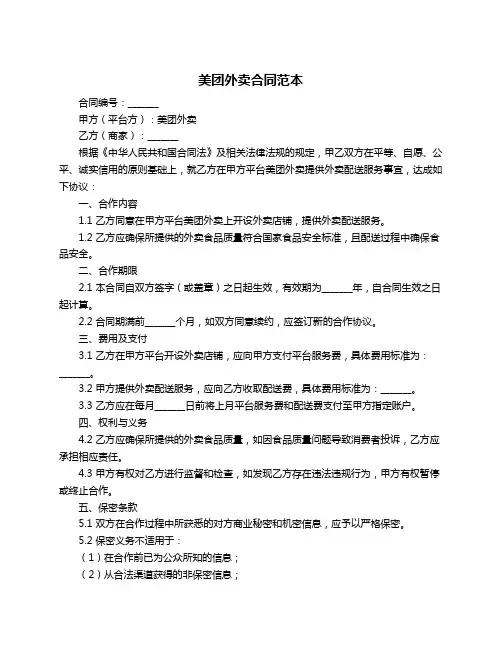 美团外卖合同范本

合同编号：______

甲方（平台方）：美团外卖

乙方（商家）：______

根据《中华人民共和国合同法》及相关法律法规的规定，甲乙双方在平等、自愿、公平、诚实信用的原则基础上，就乙方在甲方平台美团外卖提供外卖配送服务事宜，达成如下协议：

一、合作内容

1.1 乙方同意在甲方平台美团外卖上开设外卖店铺，提供外卖配送服务。

1.2 乙方应确保所提供的外卖食品质量符合国家食品安全标准，且配送过程中确保食品安全。

二、合作期限

2.1 本合同自双方签字（或盖章）之日起生效，有效期为______年，自合同生效之日起计算。

2.2 合同期满前______个月，如双方同意续约，应签订新的合作协议。

三、费用及支付

3.1 乙方在甲方平台开设外卖店铺，应向甲方支付平台服务费，具体费用标准为：______。

3.2 甲方提供外卖配送服务，应向乙方收取配送费，具体费用标准为：______。

3.3 乙方应在每月______日前将上月平台服务费和配送费支付至甲方指定账户。

四、权利与义务

4.2 乙方应确保所提供的外卖食品质量，如因食品质量问题导致消费者投诉，乙方应承担相应责任。

4.3 甲方有权对乙方进行监督和检查，如发现乙方存在违法违规行为，甲方有权暂停或终止合作。

五、保密条款

5.1 双方在合作过程中所获悉的对方商业秘密和机密信息，应予以严格保密。

5.2 保密义务不适用于：

（1）在合作前已为公众所知的信息；

（2）从合法渠道获得的非保密信息；